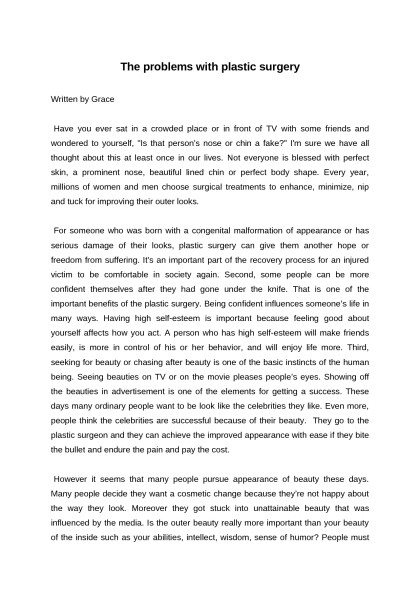 The problems with plastic surgery

Written by Grace

Have you ever sat in a crowded place or in front of TV with some friends and wondered to yourself, "Is that person's nose or chin a fake?" I'm sure we have all thought about this at least once in our lives. Not everyone is blessed with perfect skin, a prominent nose, beautiful lined chin or perfect body shape. Every year, millions of women and men choose surgical treatments to enhance, minimize, nip and tuck for improving their outer looks.

For someone who was born with a congenital malformation of appearance or has serious damage of their looks, plastic surgery can give them another hope or freedom from suffering. It's an important part of the recovery process for an injured victim to be comfortable in society again. Second, some people can be more confident themselves after they had gone under the knife. That is one of the important benefits of the plastic surgery. Being confident influences someone's life in many ways. Having high self-esteem is important because feeling good about yourself affects how you act. A person who has high self-esteem will make friends easily, is more in control of his or her behavior, and will enjoy life more. Third, seeking for beauty or chasing after beauty is one of the basic instincts of the human being. Seeing beauties on TV or on the movie pleases people's eyes. Showing off the beauties in advertisement is one of the elements for getting a success. These days many ordinary people want to be look like the celebrities they like. Even more, people think the celebrities are successful because of their beauty. They go to the plastic surgeon and they can achieve the improved appearance with ease if they bite the bullet and endure the pain and pay the cost.

However it seems that many people pursue appearance of beauty these days. Many people decide they want a cosmetic change because they're not happy about the way they look. Moreover they got stuck into unattainable beauty that was influenced by the media. Is the outer beauty really more important than your beauty of the inside such as your abilities, intellect, wisdom, sense of humor? People must